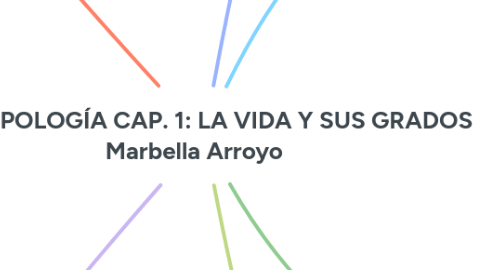 POLOGÍA CAP. 1: LA VIDA Y SUS GRADOS
Marbella Arroyo